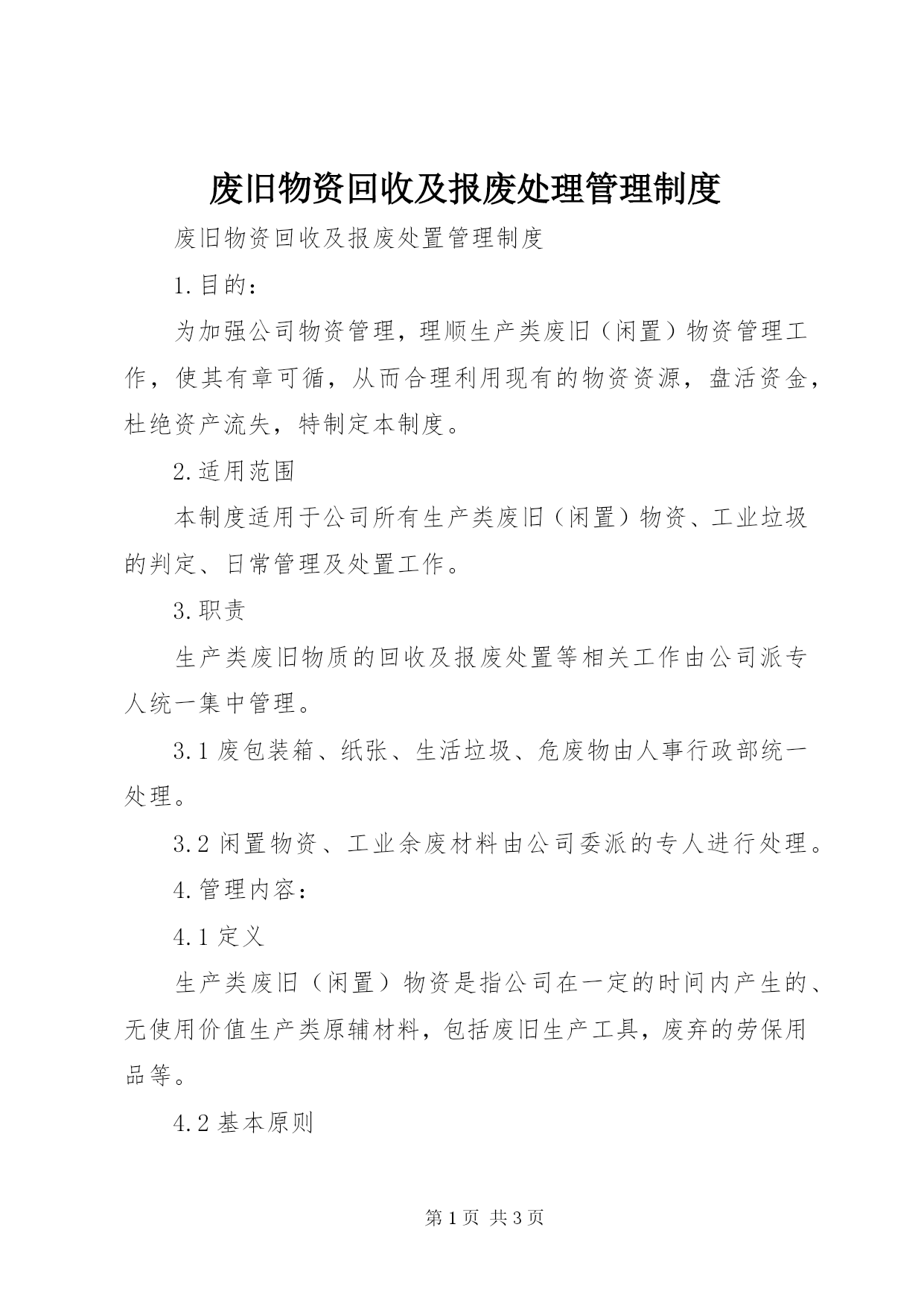 废旧物资回收及报废处理管理制度

废旧物资回收及报废处置管理制度

1.目的：

为加强公司物资管理，理顺生产类废旧（闲置）物资管理工作，使其有章可循，从而合理利用现有的物资资源，盘活资金，杜绝资产流失，特制定本制度。

2.适用范围

本制度适用于公司所有生产类废旧（闲置）物资、工业垃圾的判定、日常管理及处置工作。

3.职责

生产类废旧物质的回收及报废处置等相关工作由公司派专人统一集中管理。

3.1 废包装箱、纸张、生活垃圾、危废物由人事行政部统一处理。

3.2 闲置物资、工业余废材料由公司委派的专人进行处理。

4.管理内容：

4.1 定义

生产类废旧（闲置）物资是指公司在一定的时间内产生的、无使用价值生产类原辅材料，包括废旧生产工具，废弃的劳保用品等。

4.2 基本原则

第 1 页 共 3 页